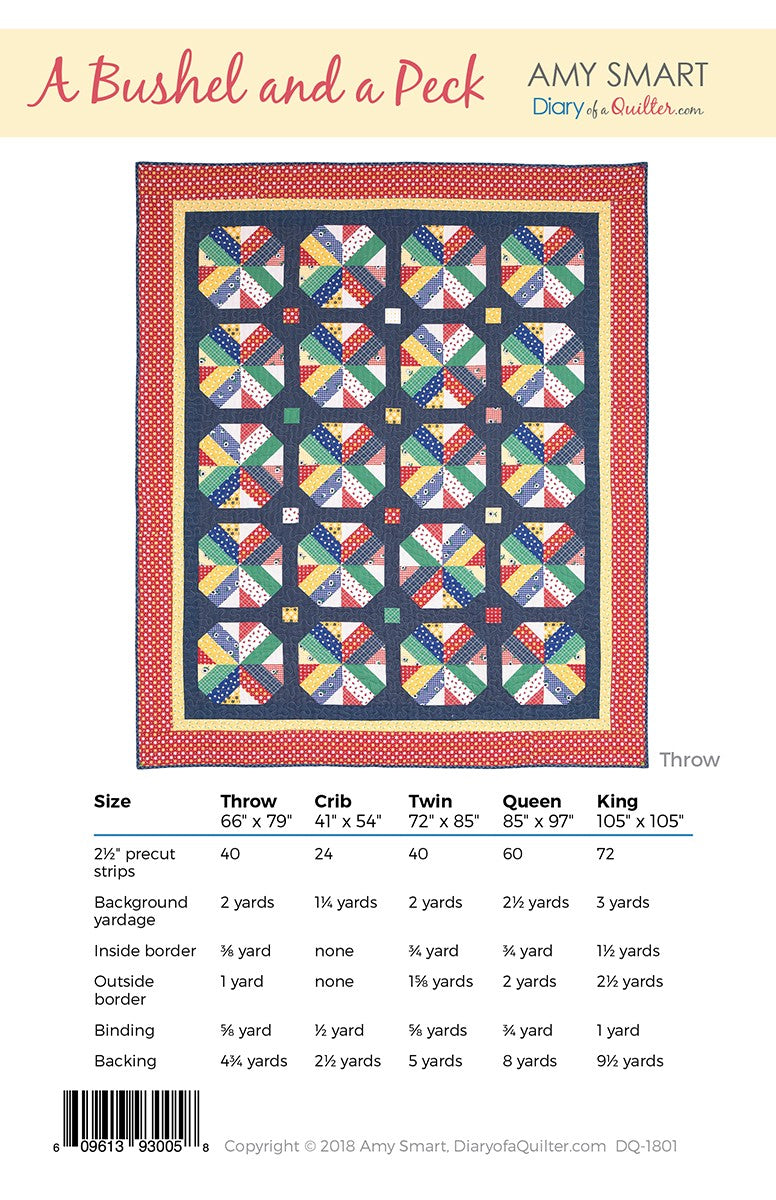 A Bushel and a Peck

AMY SMART
Diary of a Quilter.com

Throw

| Size | Throw 66" x 79" | Crib 41" x 54" | Twin 72" x 85" | Queen 85" x 97" | King 105" x 105" |
|---|---|---|---|---|---|
| 2½" precut strips | 40 | 24 | 40 | 60 | 72 |
| Background yardage | 2 yards | 1¼ yards | 2 yards | 2½ yards | 3 yards |
| Inside border | ⅜ yard | none | ¾ yard | ¾ yard | 1½ yards |
| Outside border | 1 yard | none | 1⅝ yards | 2 yards | 2½ yards |
| Binding | ⅝ yard | ½ yard | ⅝ yards | ¾ yard | 1 yard |
| Backing | 4¾ yards | 2½ yards | 5 yards | 8 yards | 9½ yards |

6 09613 93005 8

Copyright © 2018 Amy Smart, DiaryofaQuilter.com DQ-1801